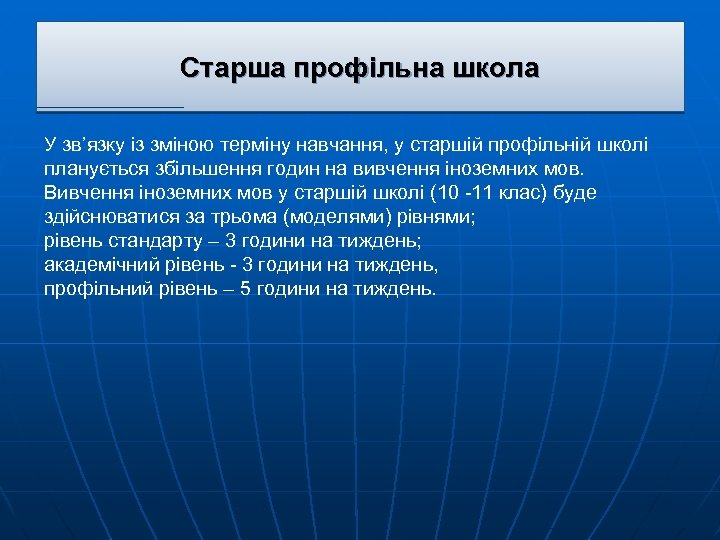 Старша профільна школа

У зв’язку із зміною терміну навчання, у старшій профільній школі планується збільшення годин на вивчення іноземних мов. Вивчення іноземних мов у старшій школі (10 -11 клас) буде здійснюватися за трьома (моделями) рівнями;
рівень стандарту – 3 години на тиждень;
академічний рівень - 3 години на тиждень,
профільний рівень – 5 години на тиждень.